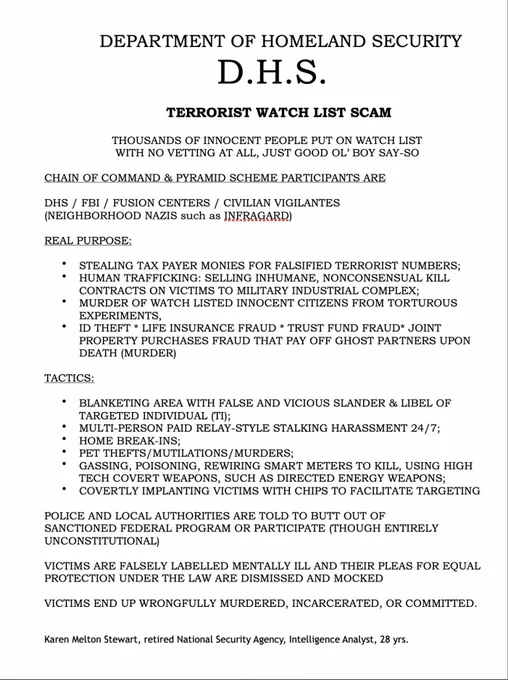 DEPARTMENT OF HOMELAND SECURITY
D.H.S.

TERRORIST WATCH LIST SCAM

THOUSANDS OF INNOCENT PEOPLE PUT ON WATCH LIST WITH NO VETTING AT ALL, JUST GOOD OL' BOY SAY-SO

CHAIN OF COMMAND & PYRAMID SCHEME PARTICIPANTS ARE

DHS / FBI / FUSION CENTERS / CIVILIAN VIGILANTES (NEIGHBORHOOD NAZIS such as INFRAGARD)

REAL PURPOSE:

• STEALING TAX PAYER MONIES FOR FALSIFIED TERRORIST NUMBERS;
• HUMAN TRAFFICKING: SELLING INHUMANE, NONCONSENSUAL KILL CONTRACTS ON VICTIMS TO MILITARY INDUSTRIAL COMPLEX;
• MURDER OF WATCH LISTED INNOCENT CITIZENS FROM TORTUROUS EXPERIMENTS,
• ID THEFT * LIFE INSURANCE FRAUD * TRUST FUND FRAUD* JOINT PROPERTY PURCHASES FRAUD THAT PAY OFF GHOST PARTNERS UPON DEATH (MURDER)

TACTICS:

• BLANKETING AREA WITH FALSE AND VICIOUS SLANDER & LIBEL OF TARGETED INDIVIDUAL (TI);
• MULTI-PERSON PAID RELAY-STYLE STALKING HARASSMENT 24/7;
• HOME BREAK-INS;
• PET THEFTS/MUTILATIONS/MURDERS;
• GASSING, POISONING, REWIRING SMART METERS TO KILL, USING HIGH TECH COVERT WEAPONS, SUCH AS DIRECTED ENERGY WEAPONS;
• COVERTLY IMPLANTING VICTIMS WITH CHIPS TO FACILITATE TARGETING

POLICE AND LOCAL AUTHORITIES ARE TOLD TO BUTT OUT OF SANCTIONED FEDERAL PROGRAM OR PARTICIPATE (THOUGH ENTIRELY UNCONSTITUTIONAL)

VICTIMS ARE FALSELY LABELLED MENTALLY ILL AND THEIR PLEAS FOR EQUAL PROTECTION UNDER THE LAW ARE DISMISSED AND MOCKED

VICTIMS END UP WRONGFULLY MURDERED, INCARCERATED, OR COMMITTED.

Karen Melton Stewart, retired National Security Agency, Intelligence Analyst, 28 yrs.